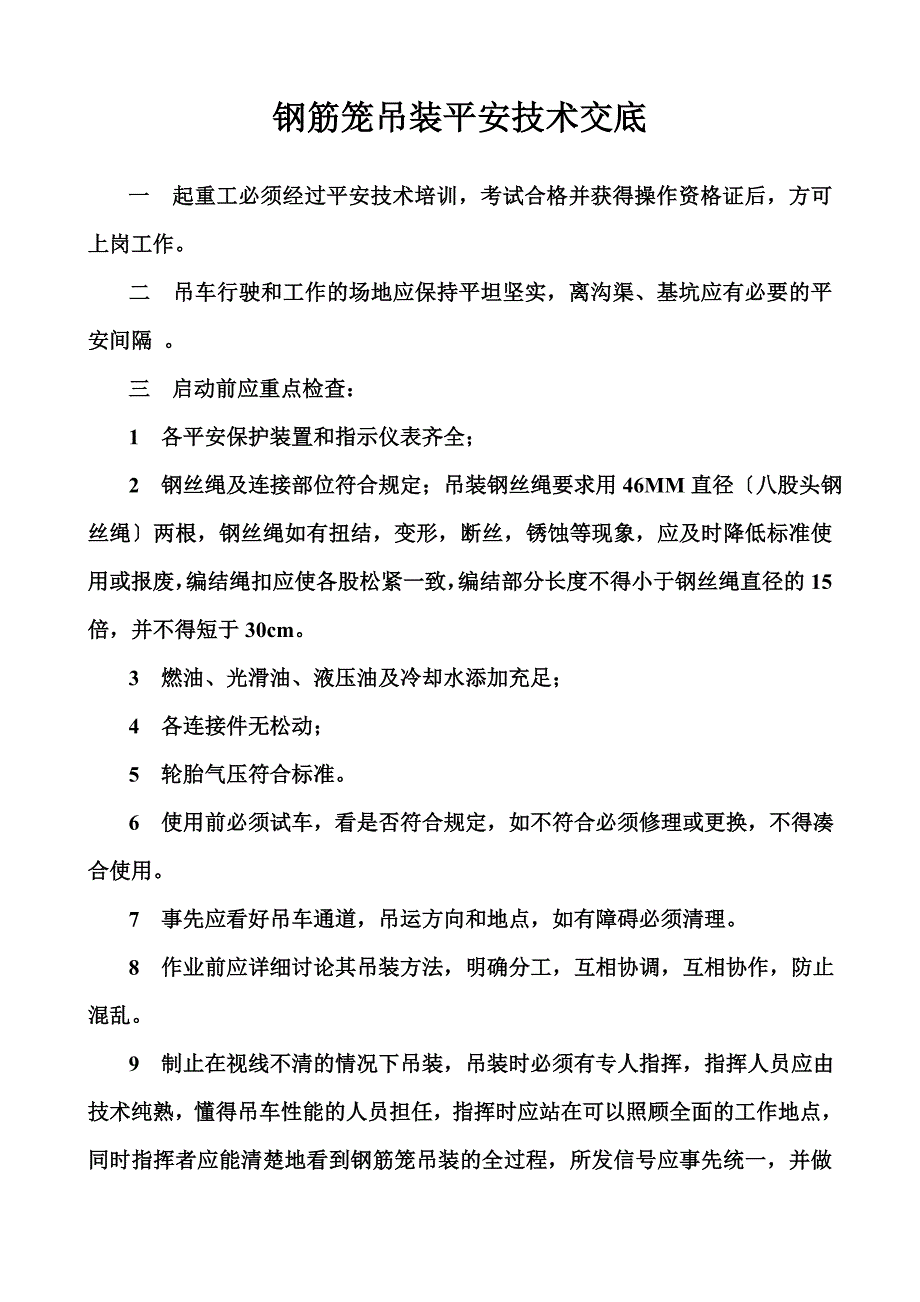 钢筋笼吊装平安技术交底

一　起重工必须经过平安技术培训，考试合格并获得操作资格证后，方可上岗工作。

二　吊车行驶和工作的场地应保持平坦坚实，离沟渠、基坑应有必要的平安间隔 。

三　启动前应重点检查：

1　各平安保护装置和指示仪表齐全；

2　钢丝绳及连接部位符合规定；吊装钢丝绳要求用 46MM 直径〔八股头钢丝绳〕两根，钢丝绳如有扭结，变形，断丝，锈蚀等现象，应及时降低标准使用或报废，编结绳扣应使各股松紧一致，编结部分长度不得小于钢丝绳直径的 15 倍，并不得短于 30cm。

3　燃油、光滑油、液压油及冷却水添加充足；

4　各连接件无松动；

5　轮胎气压符合标准。

6　使用前必须试车，看是否符合规定，如不符合必须修理或更换，不得凑合使用。

7　事先应看好吊车通道，吊运方向和地点，如有障碍必须清理。

8　作业前应详细讨论其吊装方法，明确分工，互相协调，互相协作，防止混乱。

9　制止在视线不清的情况下吊装，吊装时必须有专人指挥，指挥人员应由技术纯熟，懂得吊车性能的人员担任，指挥时应站在可以照顾全面的工作地点，同时指挥者应能清楚地看到钢筋笼吊装的全过程，所发信号应事先统一，并做